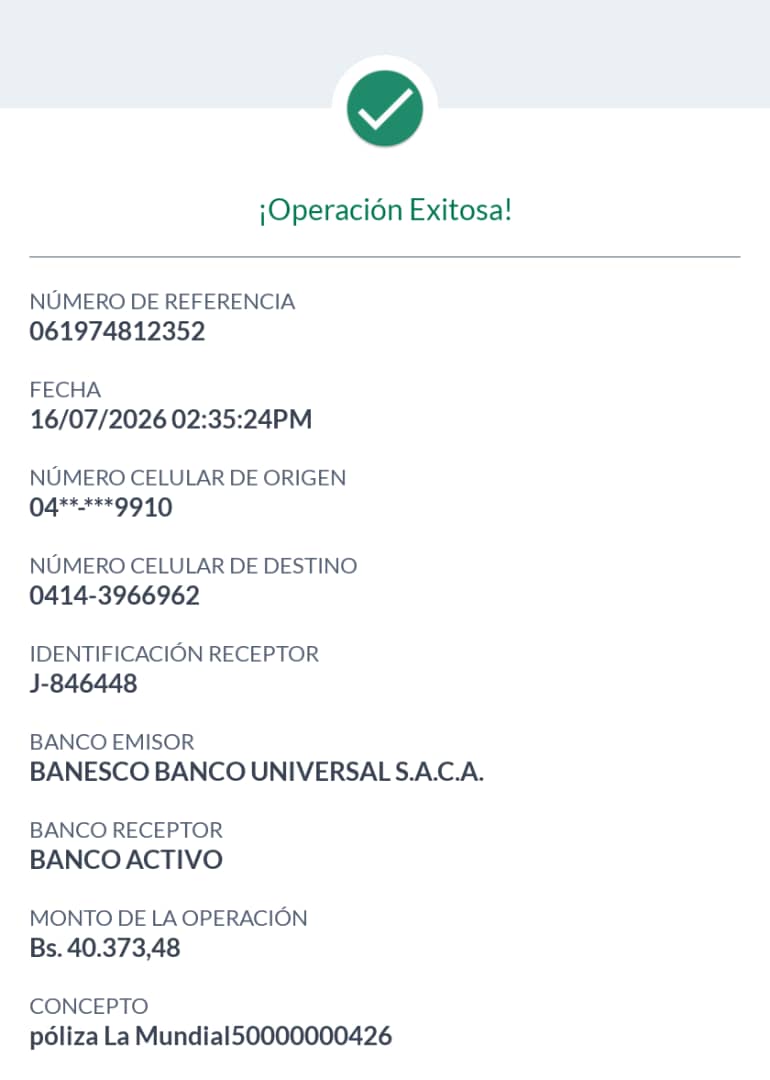 ¡Operación Exitosa!

NÚMERO DE REFERENCIA
061974812352

FECHA
16/07/2026 02:35:24PM

NÚMERO CELULAR DE ORIGEN
04**-***9910

NÚMERO CELULAR DE DESTINO
0414-3966962

IDENTIFICACIÓN RECEPTOR
J-846448

BANCO EMISOR
BANESCO BANCO UNIVERSAL S.A.C.A.

BANCO RECEPTOR
BANCO ACTIVO

MONTO DE LA OPERACIÓN
Bs. 40.373,48

CONCEPTO
póliza La Mundial50000000426